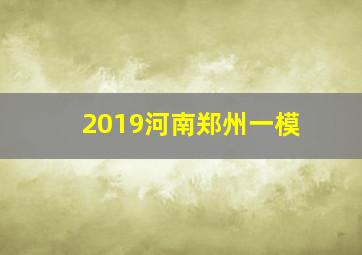 2019河南郑州一模